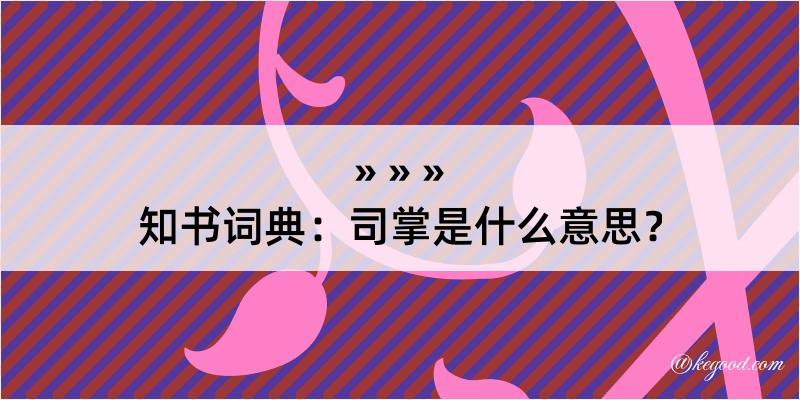 » » »
知书词典：司掌是什么意思？

@kegood.com